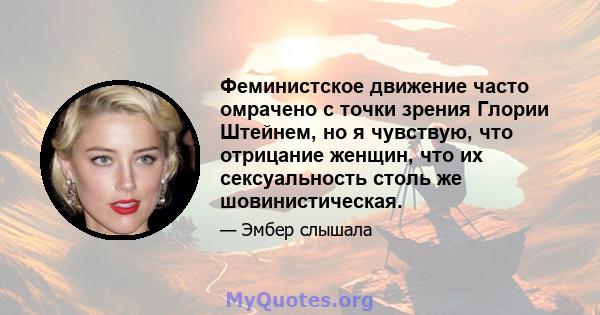 Феминистское движение часто омрачено с точки зрения Глории Штейнем, но я чувствую, что отрицание женщин, что их сексуальность столь же шовинистическая.

— Эмбер слышала

MyQuotes.org